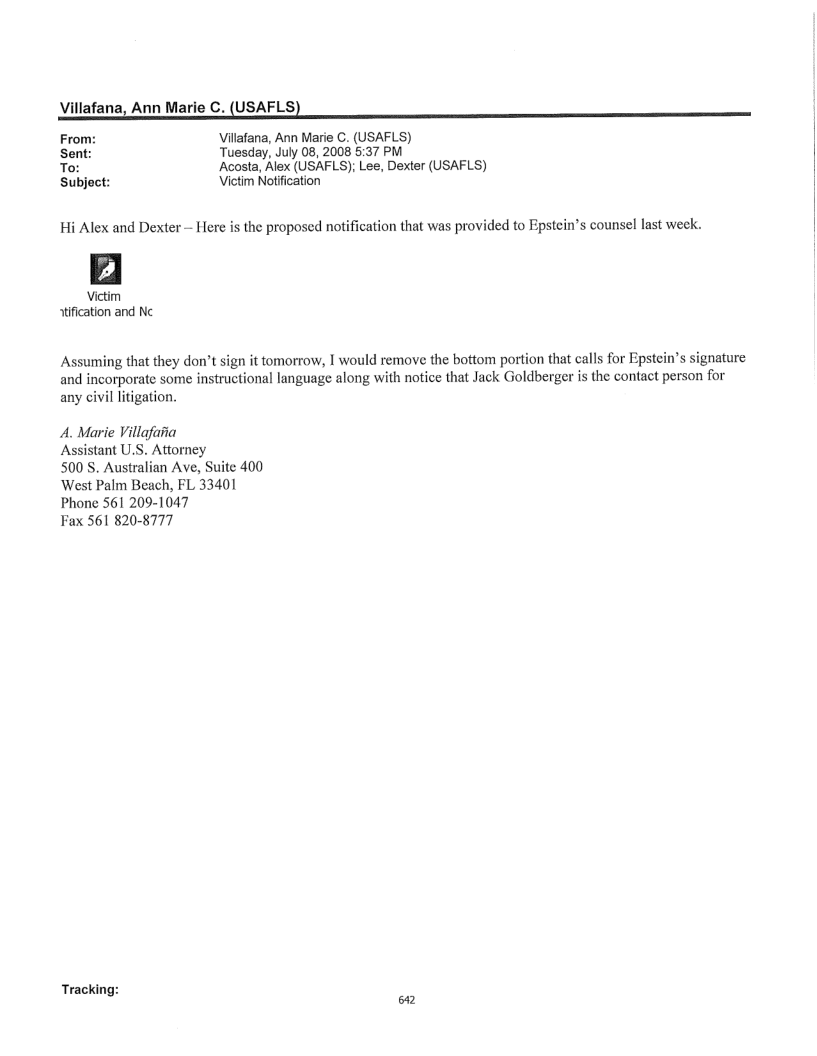 Villafana, Ann Marie C. (USAFLS)

From: Villafana, Ann Marie C. (USAFLS)
Sent: Tuesday, July 08, 2008 5:37 PM
To: Acosta, Alex (USAFLS); Lee, Dexter (USAFLS)
Subject: Victim Notification

Hi Alex and Dexter – Here is the proposed notification that was provided to Epstein's counsel last week.

Victim
ıtification and Nc

Assuming that they don't sign it tomorrow, I would remove the bottom portion that calls for Epstein's signature and incorporate some instructional language along with notice that Jack Goldberger is the contact person for any civil litigation.

A. Marie Villafaña
Assistant U.S. Attorney
500 S. Australian Ave, Suite 400
West Palm Beach, FL 33401
Phone 561 209-1047
Fax 561 820-8777

Tracking:

642